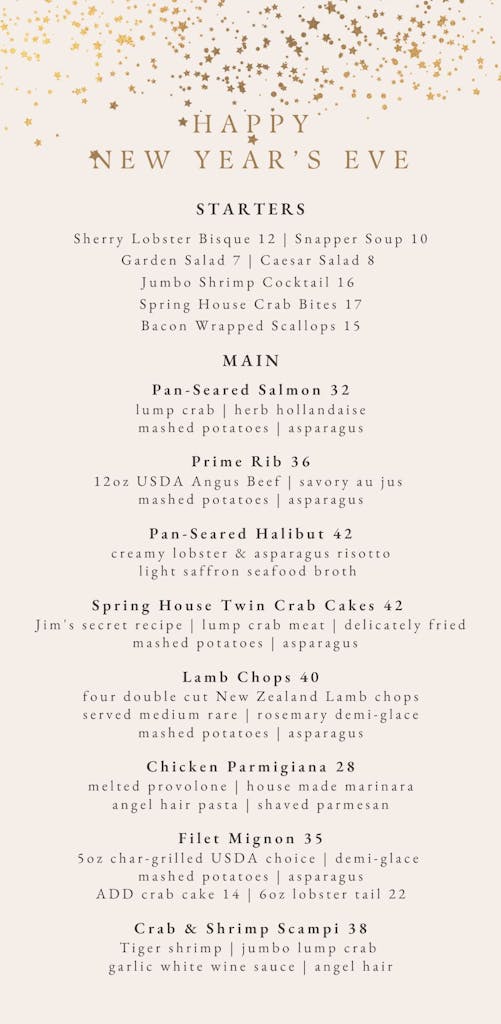 HAPPY
NEW YEAR'S EVE

STARTERS

Sherry Lobster Bisque 12 | Snapper Soup 10
Garden Salad 7 | Caesar Salad 8
Jumbo Shrimp Cocktail 16
Spring House Crab Bites 17
Bacon Wrapped Scallops 15

MAIN

Pan-Seared Salmon 32
lump crab | herb hollandaise
mashed potatoes | asparagus

Prime Rib 36
12oz USDA Angus Beef | savory au jus
mashed potatoes | asparagus

Pan-Seared Halibut 42
creamy lobster & asparagus risotto
light saffron seafood broth

Spring House Twin Crab Cakes 42
Jim's secret recipe | lump crab meat | delicately fried
mashed potatoes | asparagus

Lamb Chops 40
four double cut New Zealand Lamb chops
served medium rare | rosemary demi-glace
mashed potatoes | asparagus

Chicken Parmigiana 28
melted provolone | house made marinara
angel hair pasta | shaved parmesan

Filet Mignon 35
5oz char-grilled USDA choice | demi-glace
mashed potatoes | asparagus
ADD crab cake 14 | 6oz lobster tail 22

Crab & Shrimp Scampi 38
Tiger shrimp | jumbo lump crab
garlic white wine sauce | angel hair